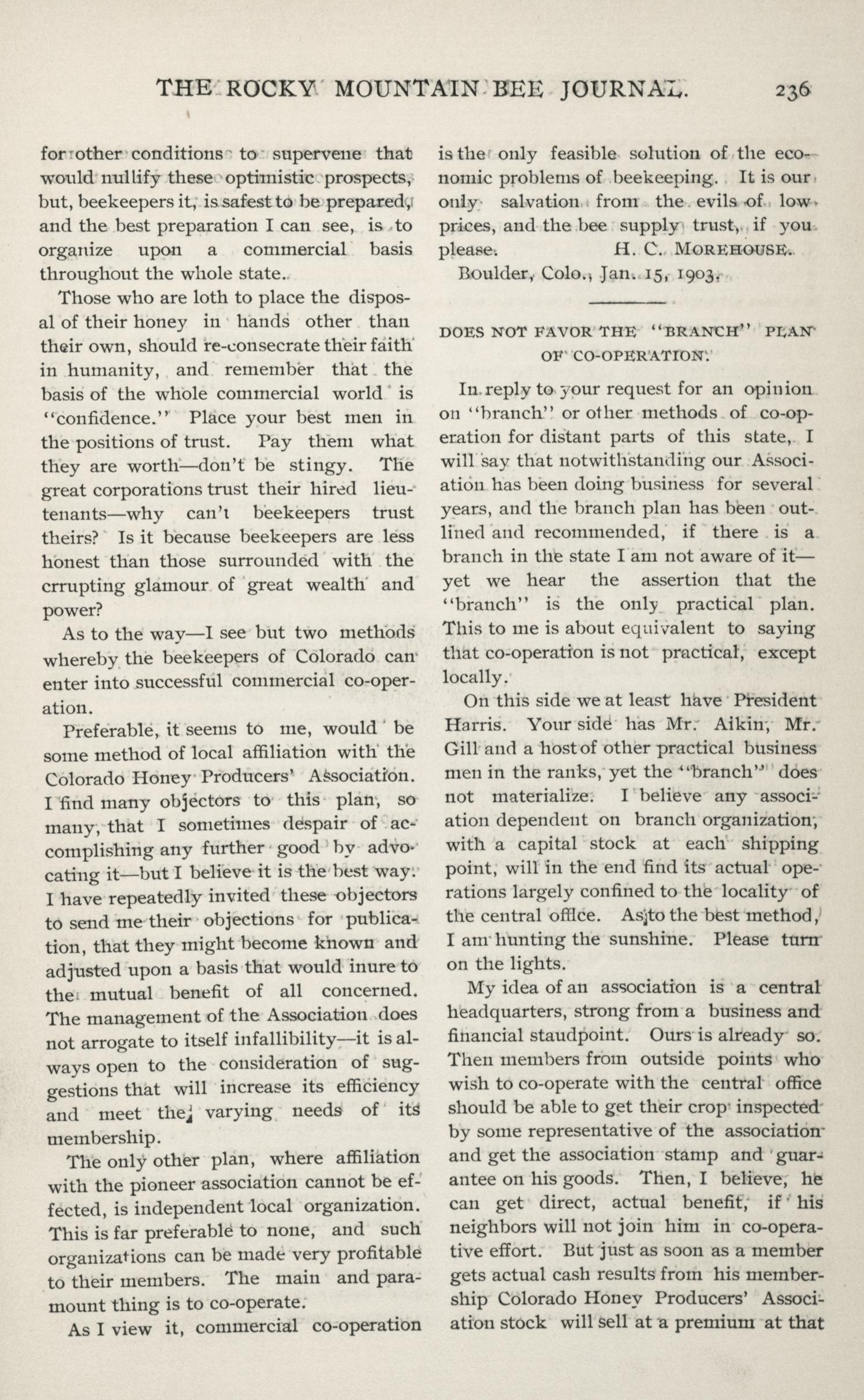 THE ROCKY MOUNTAIN BEE JOURNAL. 236

for other conditions to supervene that would nullify these optimistic prospects, but, beekeepers it, is safest to be prepared, and the best preparation I can see, is to organize upon a commercial basis throughout the whole state.

Those who are loth to place the disposal of their honey in hands other than their own, should re-consecrate their faith in humanity, and remember that the basis of the whole commercial world is "confidence." Place your best men in the positions of trust. Pay them what they are worth—don't be stingy. The great corporations trust their hired lieutenants—why can't beekeepers trust theirs? Is it because beekeepers are less honest than those surrounded with the crrupting glamour of great wealth and power?

As to the way—I see but two methods whereby the beekeepers of Colorado can enter into successful commercial co-operation.

Preferable, it seems to me, would be some method of local affiliation with the Colorado Honey Producers' Association. I find many objectors to this plan, so many, that I sometimes despair of accomplishing any further good by advocating it—but I believe it is the best way. I have repeatedly invited these objectors to send me their objections for publication, that they might become known and adjusted upon a basis that would inure to the mutual benefit of all concerned. The management of the Association does not arrogate to itself infallibility—it is always open to the consideration of suggestions that will increase its efficiency and meet the varying needs of its membership.

The only other plan, where affiliation with the pioneer association cannot be effected, is independent local organization. This is far preferable to none, and such organizations can be made very profitable to their members. The main and paramount thing is to co-operate.

As I view it, commercial co-operation is the only feasible solution of the economic problems of beekeeping. It is our only salvation from the evils of low prices, and the bee supply trust, if you please. H. C. MOREHOUSE.

Boulder, Colo., Jan. 15, 1903.

DOES NOT FAVOR THE "BRANCH" PLAN OF CO-OPERATION.

In reply to your request for an opinion on "branch" or other methods of co-operation for distant parts of this state, I will say that notwithstanding our Association has been doing business for several years, and the branch plan has been outlined and recommended, if there is a branch in the state I am not aware of it—yet we hear the assertion that the "branch" is the only practical plan. This to me is about equivalent to saying that co-operation is not practical, except locally.

On this side we at least have President Harris. Your side has Mr. Aikin, Mr. Gill and a host of other practical business men in the ranks, yet the "branch" does not materialize. I believe any association dependent on branch organization, with a capital stock at each shipping point, will in the end find its actual operations largely confined to the locality of the central office. As to the best method, I am hunting the sunshine. Please turn on the lights.

My idea of an association is a central headquarters, strong from a business and financial staudpoint. Ours is already so. Then members from outside points who wish to co-operate with the central office should be able to get their crop inspected by some representative of the association and get the association stamp and guarantee on his goods. Then, I believe, he can get direct, actual benefit, if his neighbors will not join him in co-operative effort. But just as soon as a member gets actual cash results from his membership Colorado Honey Producers' Association stock will sell at a premium at that